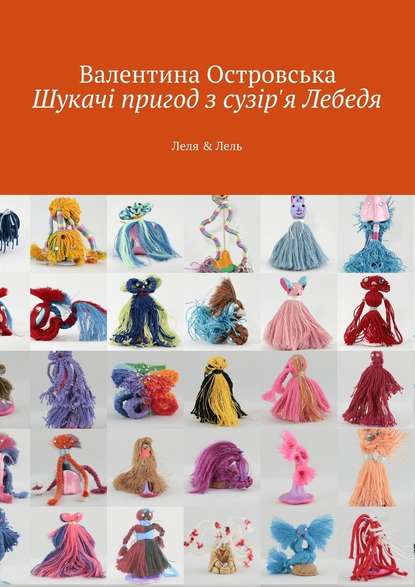 Валентина Островська
Шукачі пригод з сузір'я Лебедя

Леля & Лель